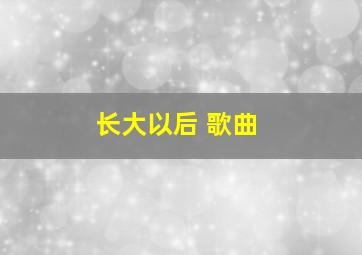 长大以后 歌曲